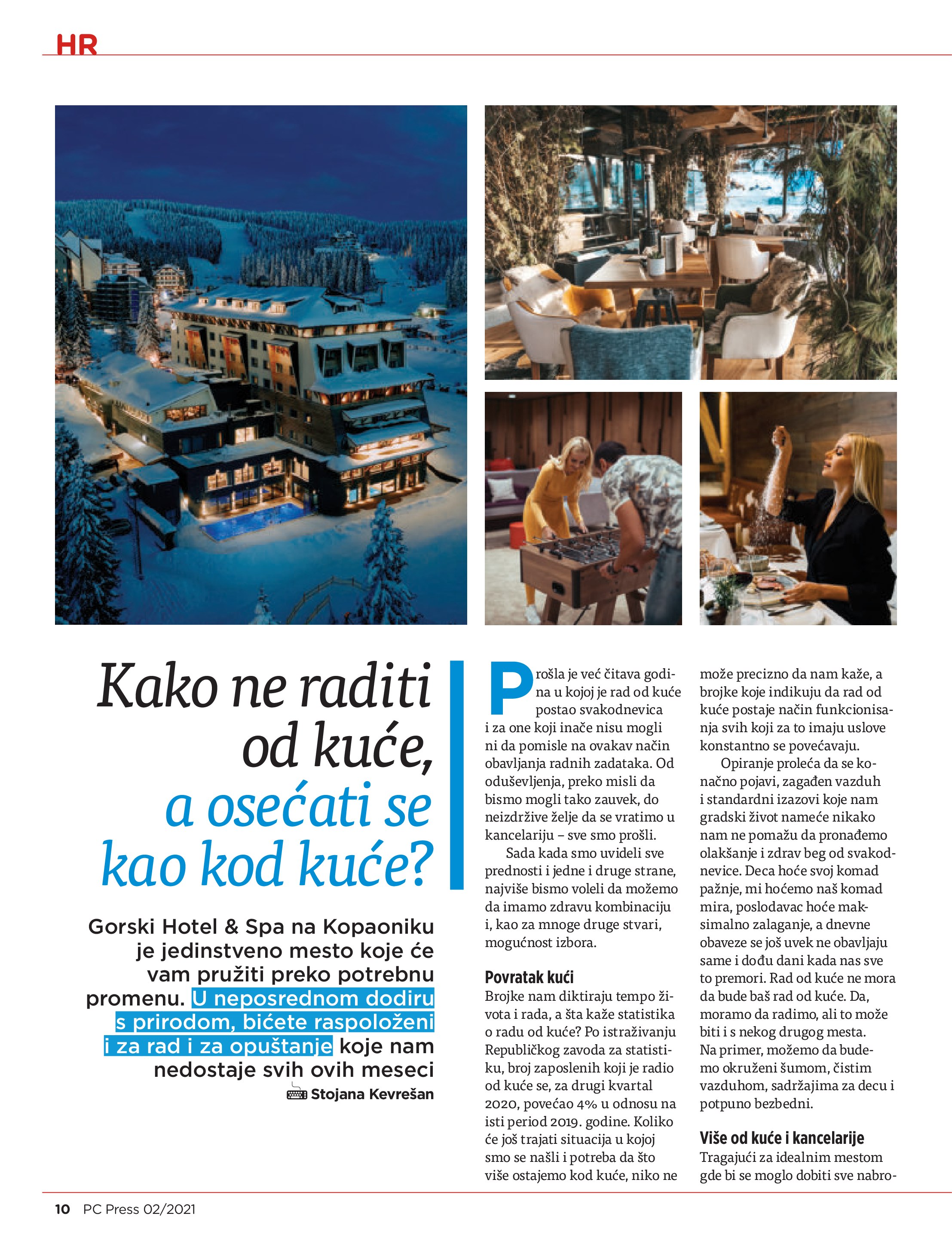 HR

Kako ne raditi od kuće, a osećati se kao kod kuće?

Gorski Hotel & Spa na Kopaoniku je jedinstveno mesto koje će vam pružiti preko potrebnu promenu. U neposrednom dodiru s prirodom, bićete raspoloženi i za rad i za opuštanje koje nam nedostaje svih ovih meseci

Stojana Kevrešan

Prošla je već čitava godina u kojoj je rad od kuće postao svakodnevica i za one koji inače nisu mogli ni da pomisle na ovakav način obavljanja radnih zadataka. Od oduševljenja, preko misli da bismo mogli tako zauvek, do neizdržive želje da se vratimo u kancelariju – sve smo prošli.

Sada kada smo uvideli sve prednosti i jedne i druge strane, najviše bismo voleli da možemo da imamo zdravu kombinaciju i, kao za mnoge druge stvari, mogućnost izbora.

Povratak kući

Brojke nam diktiraju tempo života i rada, a šta kaže statistika o radu od kuće? Po istraživanju Republičkog zavoda za statistiku, broj zaposlenih koji je radio od kuće se, za drugi kvartal 2020, povećao 4% u odnosu na isti period 2019. godine. Koliko će još trajati situacija u kojoj smo se našli i potreba da što više ostajemo kod kuće, niko ne može precizno da nam kaže, a brojke koje indikuju da rad od kuće postaje način funkcionisanja svih koji za to imaju uslove konstantno se povećavaju.

Opiranje proleća da se konačno pojavi, zagađen vazduh i standardni izazovi koje nam gradski život nameće nikako nam ne pomažu da pronađemo olakšanje i zdrav beg od svakodnevice. Deca hoće svoj komad pažnje, mi hoćemo naš komad mira, poslodavac hoće maksimalno zalaganje, a dnevne obaveze se još uvek ne obavljaju same i dođu dani kada nas sve to premori. Rad od kuće ne mora da bude baš rad od kuće. Da, moramo da radimo, ali to može biti i s nekog drugog mesta. Na primer, možemo da budemo okruženi šumom, čistim vazduhom, sadržajima za decu i potpuno bezbedni.

Više od kuće i kancelarije

Tragajući za idealnim mestom gde bi se moglo dobiti sve nabro-

10 PC Press 02/2021